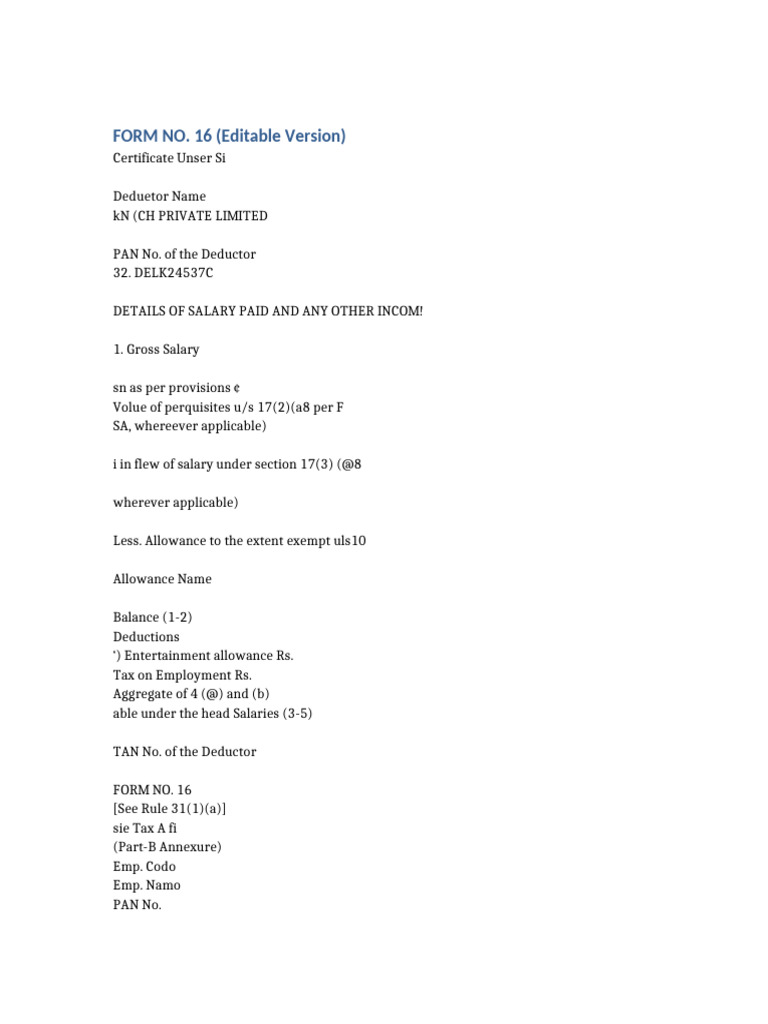 FORM NO. 16 (Editable Version)
Certificate Unser Si

Deduetor Name
kN (CH PRIVATE LIMITED

PAN No. of the Deductor
32. DELK24537C

DETAILS OF SALARY PAID AND ANY OTHER INCOM!

1. Gross Salary

sn as per provisions ¢
Volue of perquisites u/s 17(2)(a8 per F
SA, whereever applicable)

i in flew of salary under section 17(3) (@8

wherever applicable)

Less. Allowance to the extent exempt uls10

Allowance Name

Balance (1-2)
Deductions
') Entertainment allowance Rs.
Tax on Employment Rs.
Aggregate of 4 (@) and (b)
able under the head Salaries (3-5)

TAN No. of the Deductor

FORM NO. 16
[See Rule 31(1)(a)]
sie Tax A fi
(Part-B Annexure)
Emp. Codo
Emp. Namo
PAN No.